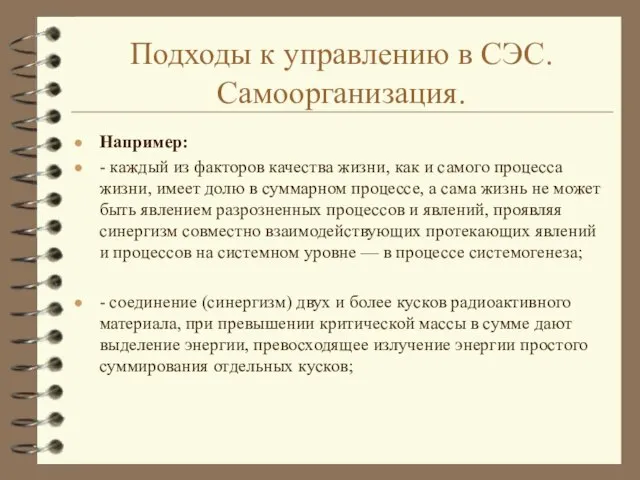 Подходы к управлению в СЭС. Самоорганизация.

Например:

- каждый из факторов качества жизни, как и самого процесса жизни, имеет долю в суммарном процессе, а сама жизнь не может быть явлением разрозненных процессов и явлений, проявляя синергизм совместно взаимодействующих протекающих явлений и процессов на системном уровне — в процессе системогенеза;

- соединение (синергизм) двух и более кусков радиоактивного материала, при превышении критической массы в сумме дают выделение энергии, превосходящее излучение энергии простого суммирования отдельных кусков;